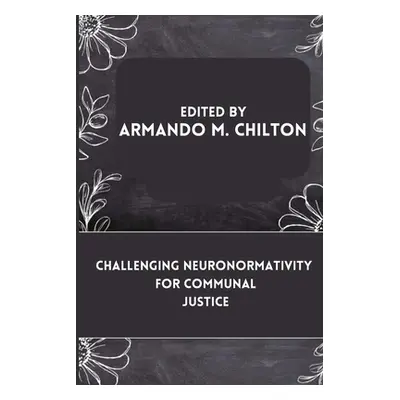 EDITED BY
ARMANDO M. CHILTON

CHALLENGING NEURONORMATIVITY FOR COMMUNAL JUSTICE